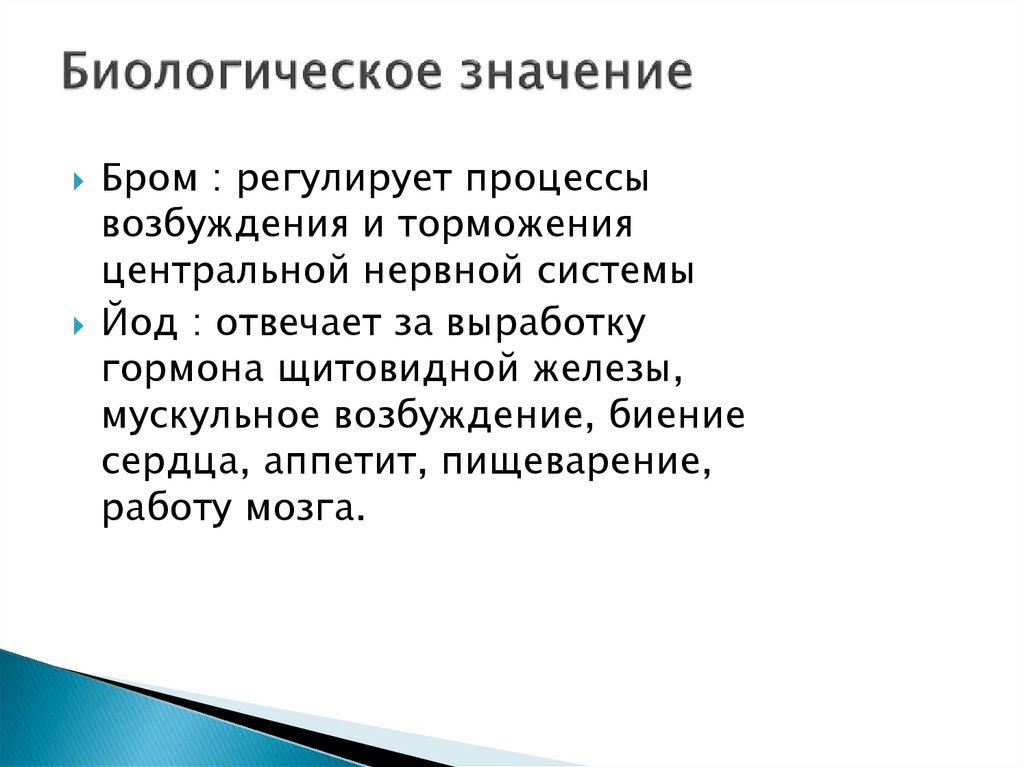 Биологическое значение

Бром : регулирует процессы возбуждения и торможения центральной нервной системы

Йод : отвечает за выработку гормона щитовидной железы, мускульное возбуждение, биение сердца, аппетит, пищеварение, работу мозга.